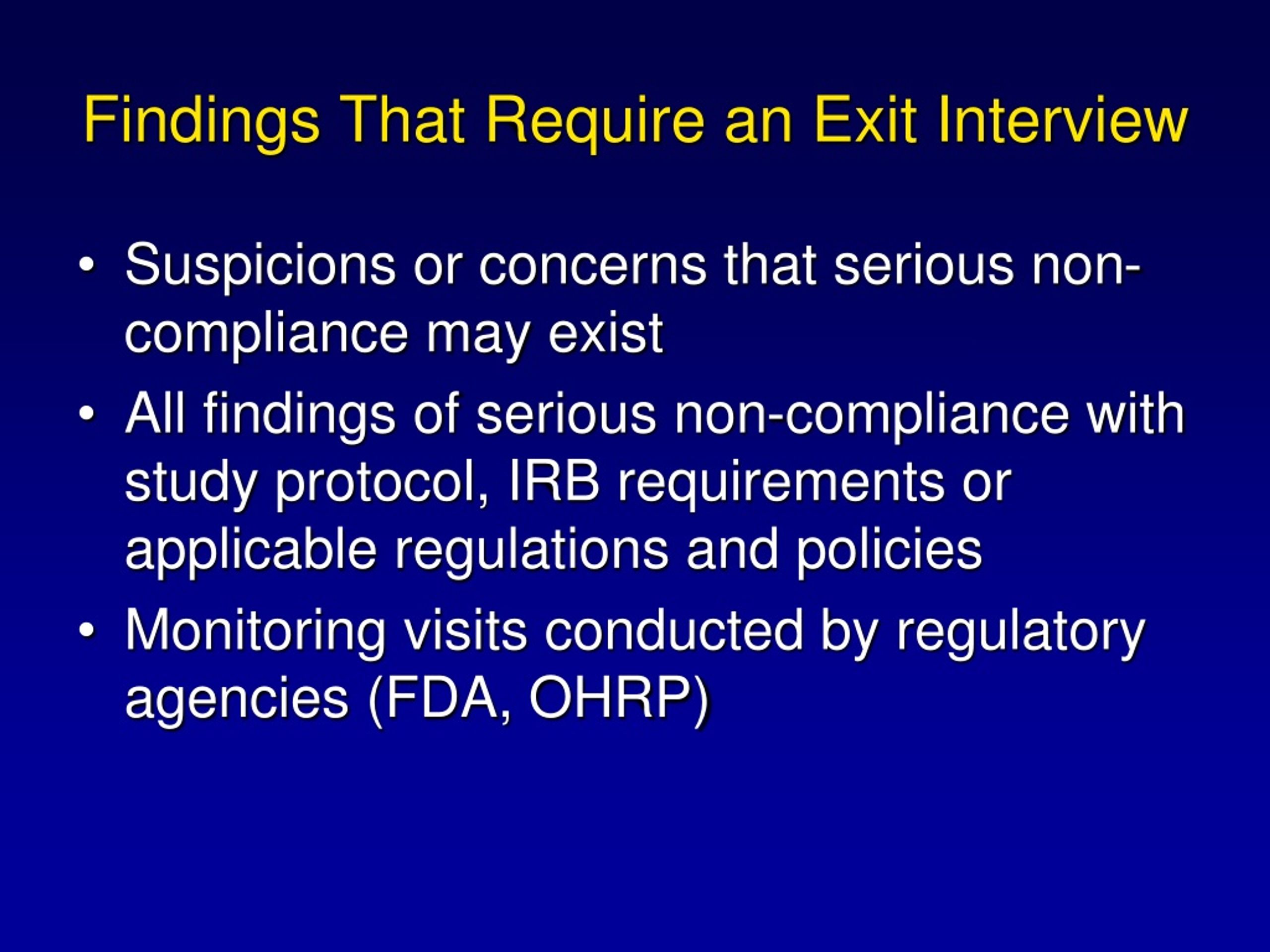 Findings That Require an Exit Interview

• Suspicions or concerns that serious non-compliance may exist

• All findings of serious non-compliance with study protocol, IRB requirements or applicable regulations and policies

• Monitoring visits conducted by regulatory agencies (FDA, OHRP)